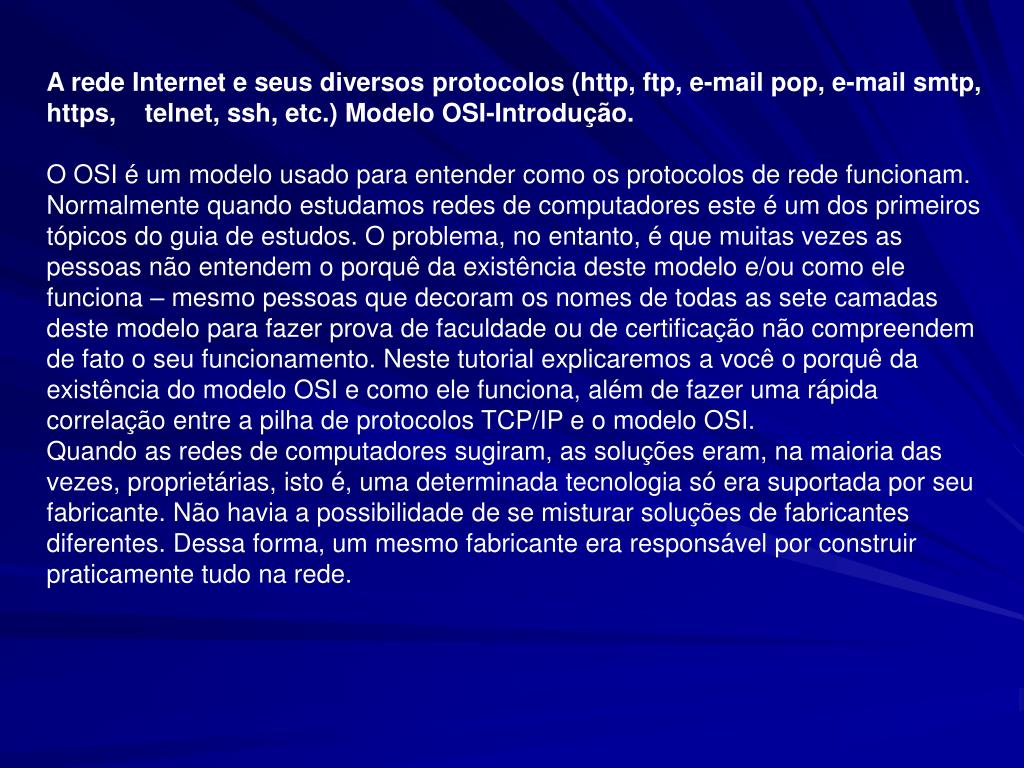 A rede Internet e seus diversos protocolos (http, ftp, e-mail pop, e-mail smtp, https, telnet, ssh, etc.) Modelo OSI-Introdução.

O OSI é um modelo usado para entender como os protocolos de rede funcionam. Normalmente quando estudamos redes de computadores este é um dos primeiros tópicos do guia de estudos. O problema, no entanto, é que muitas vezes as pessoas não entendem o porquê da existência deste modelo e/ou como ele funciona – mesmo pessoas que decoram os nomes de todas as sete camadas deste modelo para fazer prova de faculdade ou de certificação não compreendem de fato o seu funcionamento. Neste tutorial explicaremos a você o porquê da existência do modelo OSI e como ele funciona, além de fazer uma rápida correlação entre a pilha de protocolos TCP/IP e o modelo OSI.
Quando as redes de computadores sugiram, as soluções eram, na maioria das vezes, proprietárias, isto é, uma determinada tecnologia só era suportada por seu fabricante. Não havia a possibilidade de se misturar soluções de fabricantes diferentes. Dessa forma, um mesmo fabricante era responsável por construir praticamente tudo na rede.